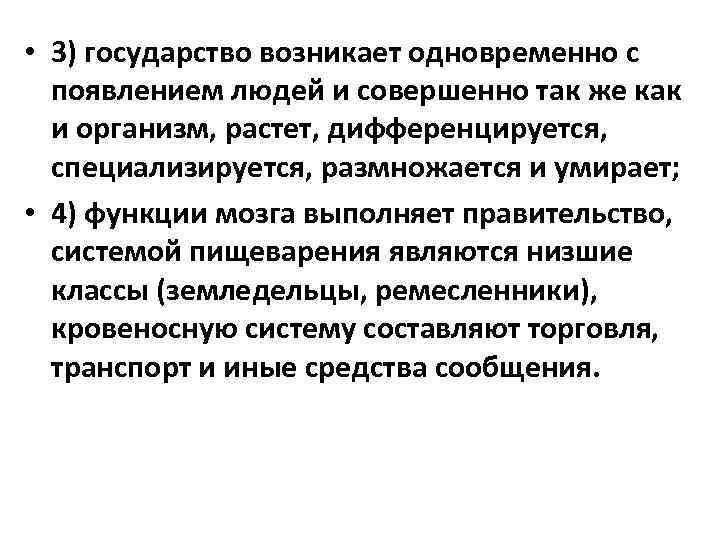 • 3) государство возникает одновременно с появлением людей и совершенно так же как и организм, растет, дифференцируется, специализируется, размножается и умирает;

• 4) функции мозга выполняет правительство, системой пищеварения являются низшие классы (земледельцы, ремесленники), кровеносную систему составляют торговля, транспорт и иные средства сообщения.